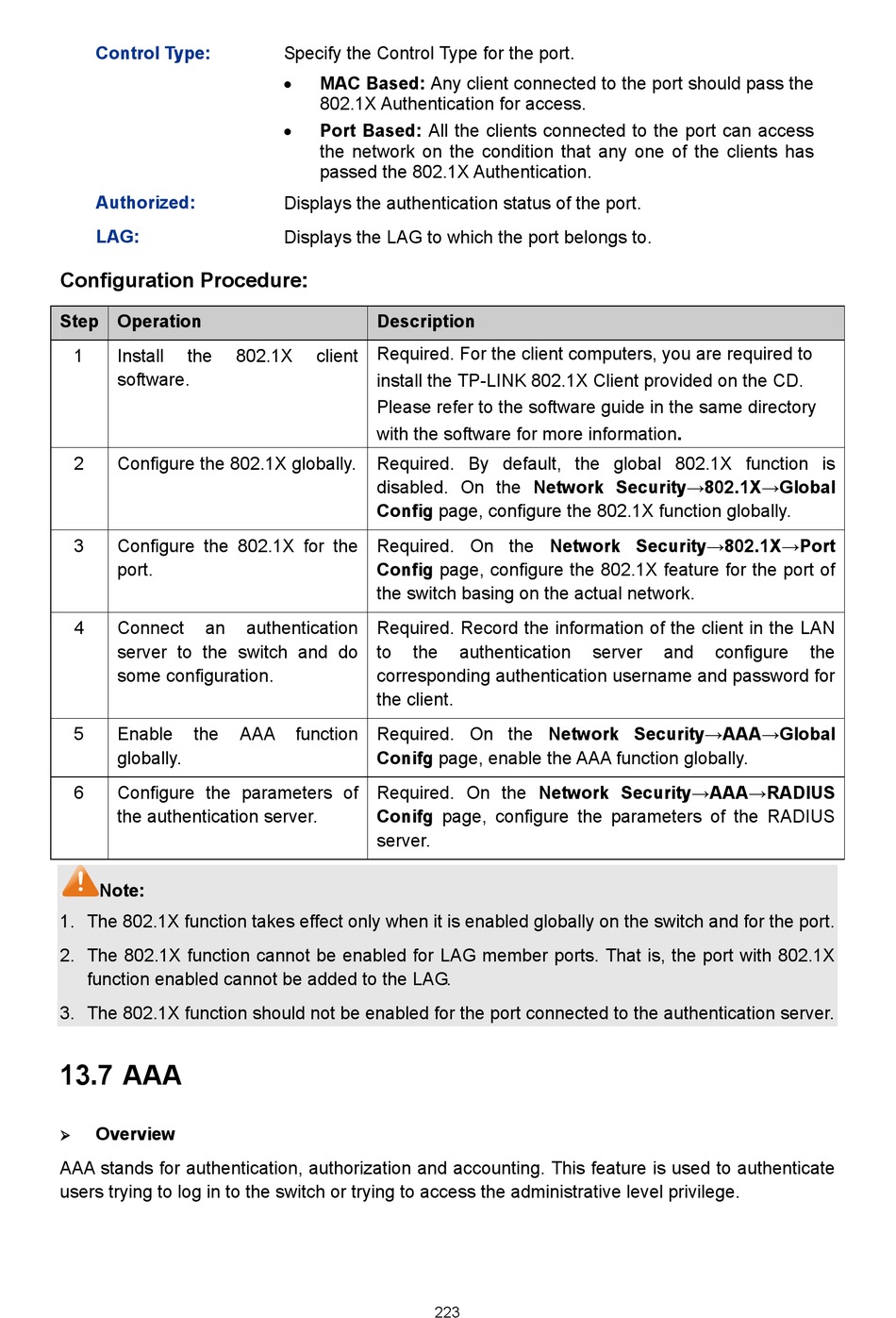 Control Type: Specify the Control Type for the port.

• MAC Based: Any client connected to the port should pass the 802.1X Authentication for access.

• Port Based: All the clients connected to the port can access the network on the condition that any one of the clients has passed the 802.1X Authentication.

Authorized: Displays the authentication status of the port.

LAG: Displays the LAG to which the port belongs to.

Configuration Procedure:

| Step | Operation | Description |
|---|---|---|
| 1 | Install the 802.1X client software. | Required. For the client computers, you are required to install the TP-LINK 802.1X Client provided on the CD. Please refer to the software guide in the same directory with the software for more information. |
| 2 | Configure the 802.1X globally. | Required. By default, the global 802.1X function is disabled. On the Network Security→802.1X→Global Config page, configure the 802.1X function globally. |
| 3 | Configure the 802.1X for the port. | Required. On the Network Security→802.1X→Port Config page, configure the 802.1X feature for the port of the switch basing on the actual network. |
| 4 | Connect an authentication server to the switch and do some configuration. | Required. Record the information of the client in the LAN to the authentication server and configure the corresponding authentication username and password for the client. |
| 5 | Enable the AAA function globally. | Required. On the Network Security→AAA→Global Conifg page, enable the AAA function globally. |
| 6 | Configure the parameters of the authentication server. | Required. On the Network Security→AAA→RADIUS Conifg page, configure the parameters of the RADIUS server. |

Note:

1. The 802.1X function takes effect only when it is enabled globally on the switch and for the port.

2. The 802.1X function cannot be enabled for LAG member ports. That is, the port with 802.1X function enabled cannot be added to the LAG.

3. The 802.1X function should not be enabled for the port connected to the authentication server.

13.7 AAA

➢ Overview

AAA stands for authentication, authorization and accounting. This feature is used to authenticate users trying to log in to the switch or trying to access the administrative level privilege.

223